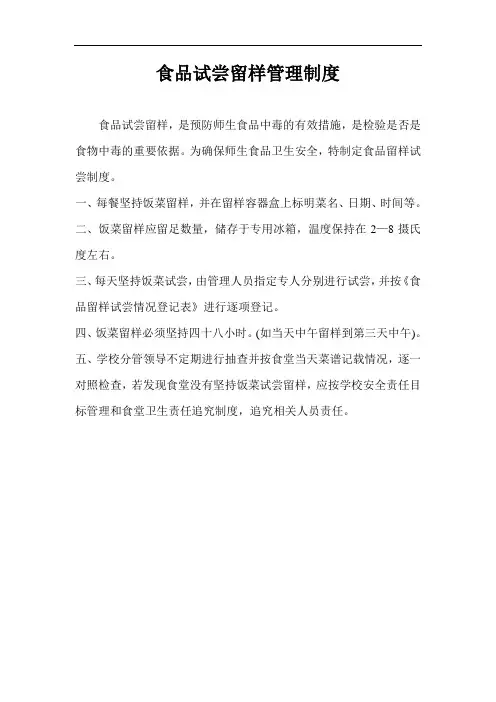 食品试尝留样管理制度

食品试尝留样，是预防师生食品中毒的有效措施，是检验是否是食物中毒的重要依据。为确保师生食品卫生安全，特制定食品留样试尝制度。

一、每餐坚持饭菜留样，并在留样容器盒上标明菜名、日期、时间等。

二、饭菜留样应留足数量，储存于专用冰箱，温度保持在 2—8 摄氏度左右。

三、每天坚持饭菜试尝，由管理人员指定专人分别进行试尝，并按《食品留样试尝情况登记表》进行逐项登记。

四、饭菜留样必须坚持四十八小时。(如当天中午留样到第三天中午)。

五、学校分管领导不定期进行抽查并按食堂当天菜谱记载情况，逐一对照检查，若发现食堂没有坚持饭菜试尝留样，应按学校安全责任目标管理和食堂卫生责任追究制度，追究相关人员责任。